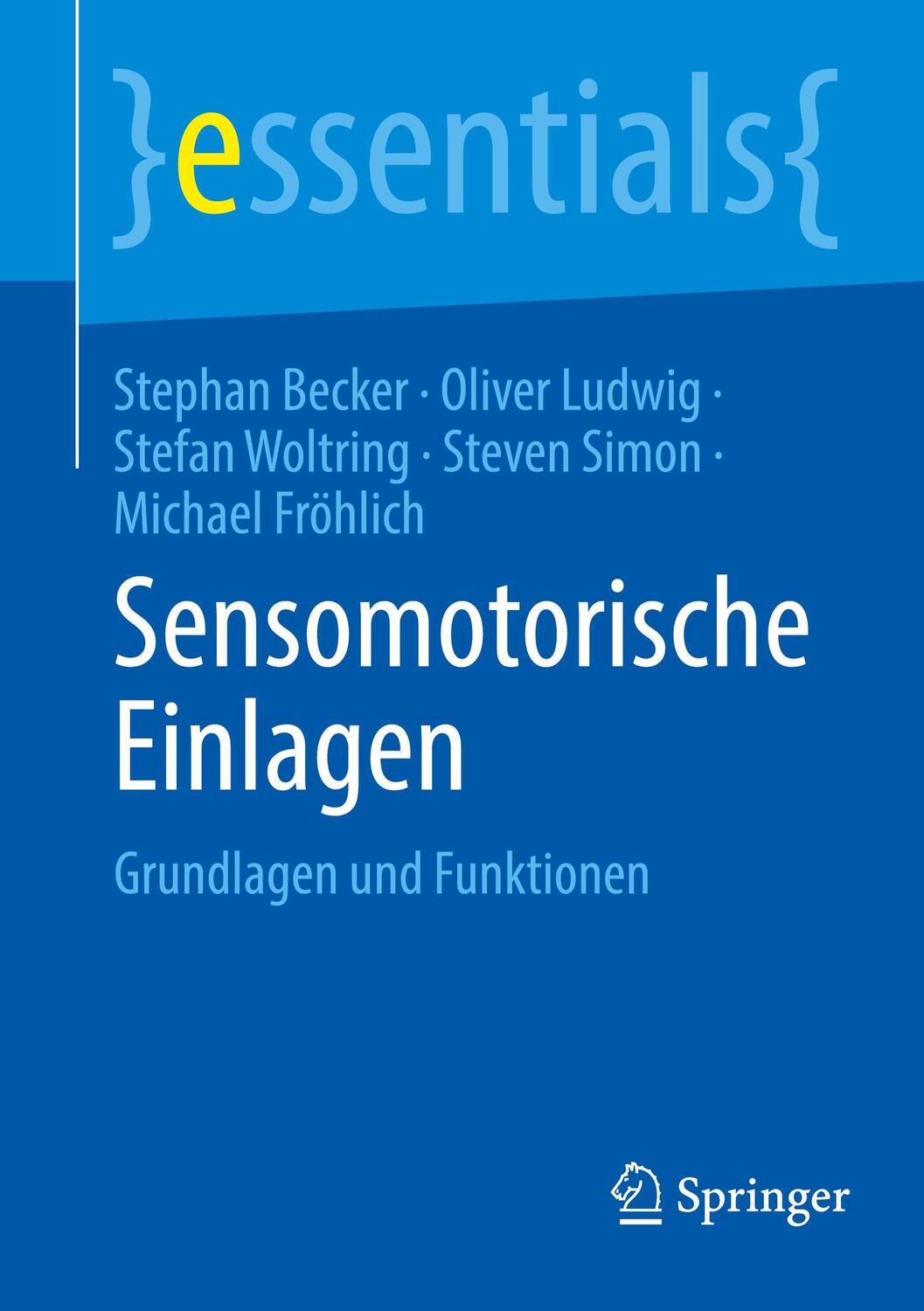 }essentials{

Stephan Becker · Oliver Ludwig · Stefan Woltring · Steven Simon · Michael Fröhlich

Sensomotorische Einlagen

Grundlagen und Funktionen

Springer